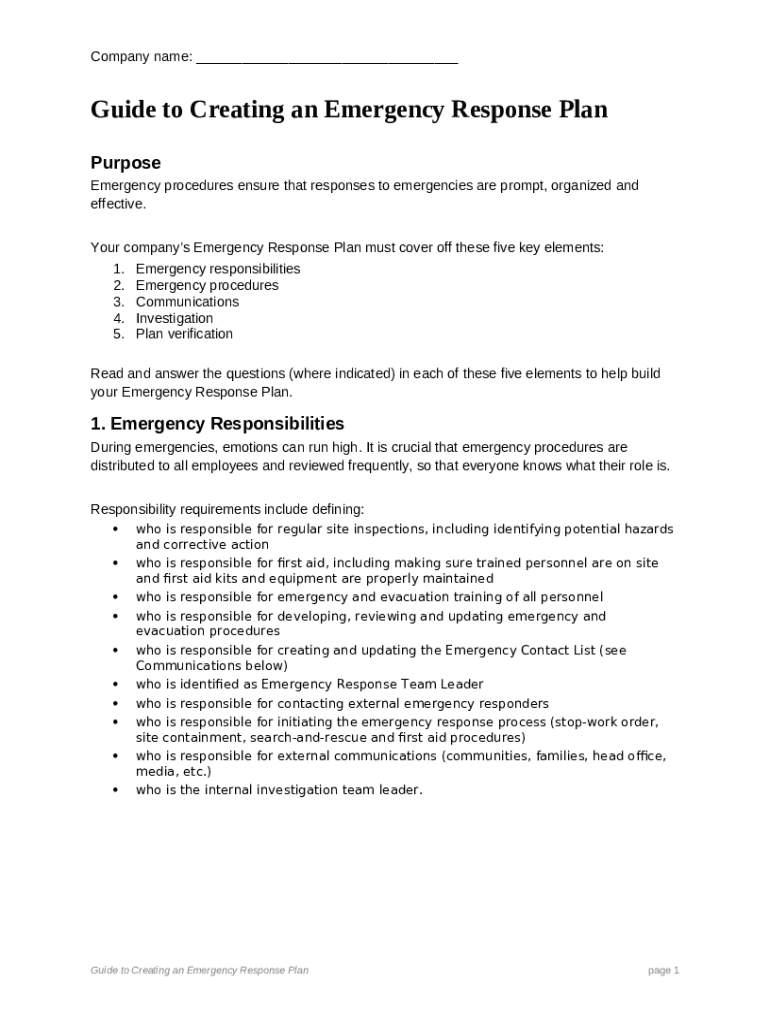 Company name: ________________________________

Guide to Creating an Emergency Response Plan

Purpose

Emergency procedures ensure that responses to emergencies are prompt, organized and effective.

Your company's Emergency Response Plan must cover off these five key elements:

1. Emergency responsibilities
2. Emergency procedures
3. Communications
4. Investigation
5. Plan verification

Read and answer the questions (where indicated) in each of these five elements to help build your Emergency Response Plan.

1. Emergency Responsibilities

During emergencies, emotions can run high. It is crucial that emergency procedures are distributed to all employees and reviewed frequently, so that everyone knows what their role is.

Responsibility requirements include defining:

• who is responsible for regular site inspections, including identifying potential hazards and corrective action
• who is responsible for first aid, including making sure trained personnel are on site and first aid kits and equipment are properly maintained
• who is responsible for emergency and evacuation training of all personnel
• who is responsible for developing, reviewing and updating emergency and evacuation procedures
• who is responsible for creating and updating the Emergency Contact List (see Communications below)
• who is identified as Emergency Response Team Leader
• who is responsible for contacting external emergency responders
• who is responsible for initiating the emergency response process (stop-work order, site containment, search-and-rescue and first aid procedures)
• who is responsible for external communications (communities, families, head office, media, etc.)
• who is the internal investigation team leader.

Guide to Creating an Emergency Response Plan

page 1